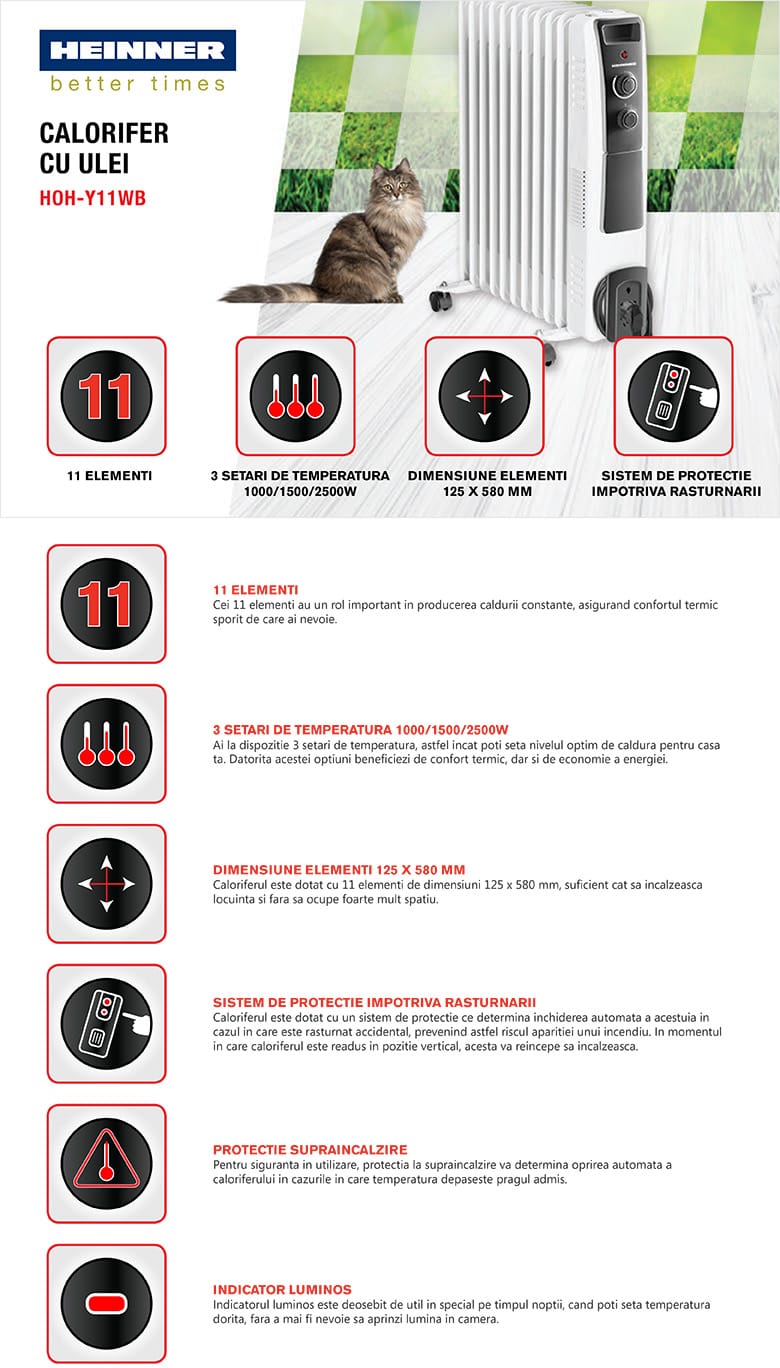 HEINNER
better times

CALORIFER CU ULEI
HOH-Y11WB

11

11 ELEMENTI

3 SETARI DE TEMPERATURA 1000/1500/2500W

DIMENSIUNE ELEMENTI 125 X 580 MM

SISTEM DE PROTECTIE IMPOTRIVA RASTURNARII

11

11 ELEMENTI
Cei 11 elementi au un rol important in producerea caldurii constante, asigurand confortul termic sporit de care ai nevoie.

3 SETARI DE TEMPERATURA 1000/1500/2500W
Ai la dispozitie 3 setari de temperatura, astfel incat poti seta nivelul optim de caldura pentru casa ta. Datorita acestei optiuni beneficiezi de confort termic, dar si de economie a energiei.

DIMENSIUNE ELEMENTI 125 X 580 MM
Caloriferul este dotat cu 11 elementi de dimensiuni 125 x 580 mm, suficient cat sa incalzeasca locuinta si fara sa ocupe foarte mult spatiu.

SISTEM DE PROTECTIE IMPOTRIVA RASTURNARII
Caloriferul este dotat cu un sistem de protectie ce determina inchiderea automata a acestuia in cazul in care este rasturnat accidental, prevenind astfel riscul aparitiei unui incendiu. In momentul in care caloriferul este readus in pozitie vertical, acesta va reincepe sa incalzeasca.

PROTECTIE SUPRAINCALZIRE
Pentru siguranta in utilizare, protectia la supraincalzire va determina oprirea automata a caloriferului in cazurile in care temperatura depaseste pragul admis.

INDICATOR LUMINOS
Indicatorul luminos este deosebit de util in special pe timpul noptii, cand poti seta temperatura dorita, fara a mai fi nevoie sa aprinzi lumina in camera.